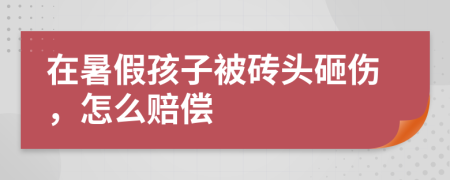 在暑假孩子被砖头砸伤，怎么赔偿